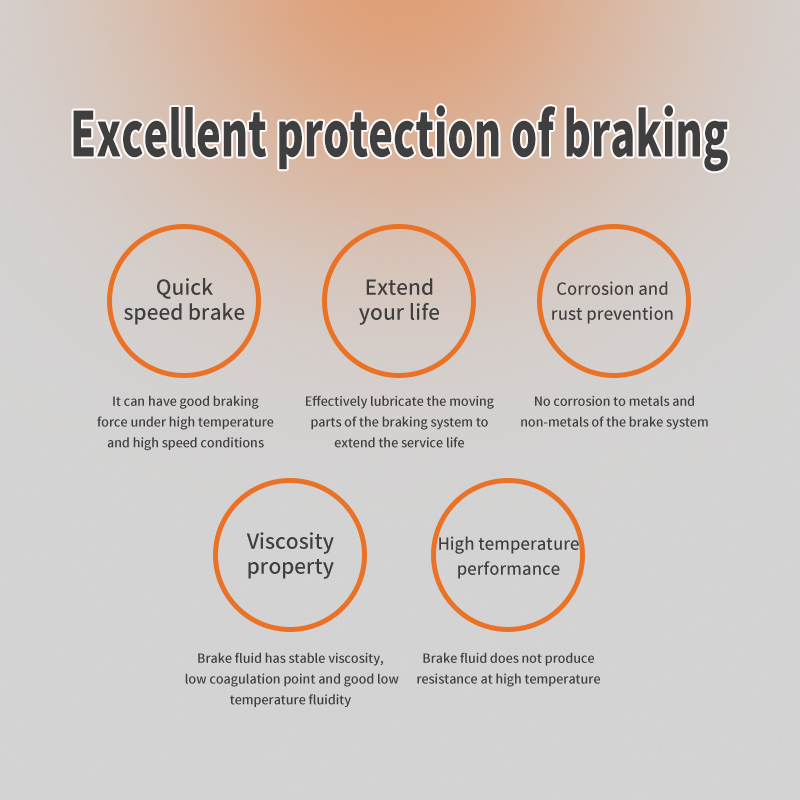 Excellent protection of braking

Quick speed brake

It can have good braking force under high temperature and high speed conditions

Extend your life

Effectively lubricate the moving parts of the braking system to extend the service life

Corrosion and rust prevention

No corrosion to metals and non-metals of the brake system

Viscosity property

Brake fluid has stable viscosity, low coagulation point and good low temperature fluidity

High temperature performance

Brake fluid does not produce resistance at high temperature